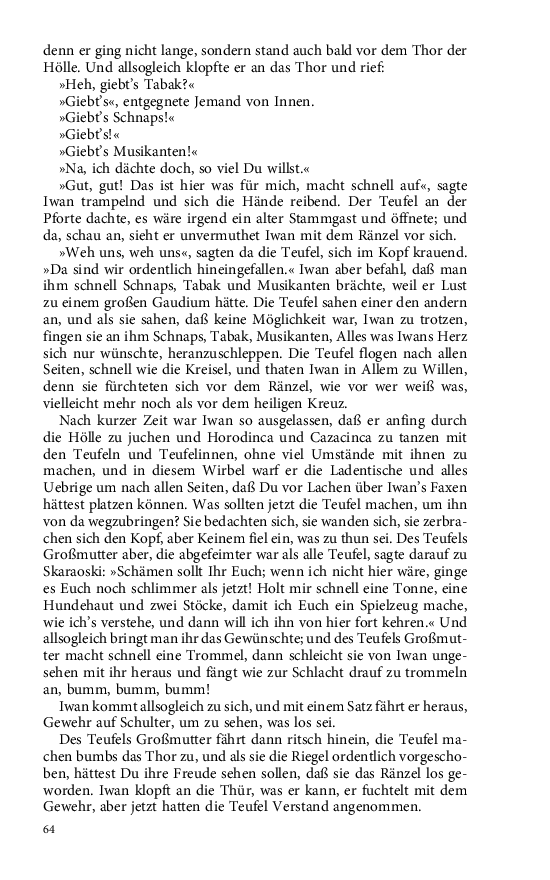 denn er ging nicht lange, sondern stand auch bald vor dem Thor der Hölle. Und allsogleich klopfte er an das Thor und rief:
»Heh, giebt's Tabak?«
»Giebt's«, entgegnete Jemand von Innen.
»Giebt's Schnaps!«
»Giebt's!«
»Giebt's Musikanten!«
»Na, ich dächte doch, so viel Du willst.«
»Gut, gut! Das ist hier was für mich, macht schnell auf«, sagte Iwan trampelnd und sich die Hände reibend. Der Teufel an der Pforte dachte, es wäre irgend ein alter Stammgast und öffnete; und da, schau an, sieht er unvermuthet Iwan mit dem Ränzel vor sich.
»Weh uns, weh uns«, sagten da die Teufel, sich im Kopf krauend. »Da sind wir ordentlich hineingefallen.« Iwan aber befahl, daß man ihm schnell Schnaps, Tabak und Musikanten brächte, weil er Lust zu einem großen Gaudium hätte. Die Teufel sahen einer den andern an, und als sie sahen, daß keine Möglichkeit war, Iwan zu trotzen, fingen sie an ihm Schnaps, Tabak, Musikanten, Alles was Iwans Herz sich nur wünschte, heranzuschleppen. Die Teufel flogen nach allen Seiten, schnell wie die Kreisel, und thaten Iwan in Allem zu Willen, denn sie fürchteten sich vor dem Ränzel, wie vor wer weiß was, vielleicht mehr noch als vor dem heiligen Kreuz.
Nach kurzer Zeit war Iwan so ausgelassen, daß er anfing durch die Hölle zu juchen und Horodinca und Cazacinca zu tanzen mit den Teufeln und Teufelinnen, ohne viel Umstände mit ihnen zu machen, und in diesem Wirbel warf er die Ladentische und alles Uebrige um nach allen Seiten, daß Du vor Lachen über Iwan's Faxen hättest platzen können. Was sollten jetzt die Teufel machen, um ihn von da wegzubringen? Sie bedachten sich, sie wanden sich, sie zerbrachen sich den Kopf, aber Keinem fiel ein, was zu thun sei. Des Teufels Großmutter aber, die abgefeimter war als alle Teufel, sagte darauf zu Skaraoski: »Schämen sollt Ihr Euch; wenn ich nicht hier wäre, ginge es Euch noch schlimmer als jetzt! Holt mir schnell eine Tonne, eine Hundehaut und zwei Stöcke, damit ich Euch ein Spielzeug mache, wie ich's verstehe, und dann will ich ihn von hier fort kehren.« Und allsogleich bringt man ihr das Gewünschte; und des Teufels Großmutter macht schnell eine Trommel, dann schleicht sie von Iwan ungesehen mit ihr heraus und fängt wie zur Schlacht drauf zu trommeln an, bumm, bumm, bumm!
Iwan kommt allsogleich zu sich, und mit einem Satz fährt er heraus, Gewehr auf Schulter, um zu sehen, was los sei.
Des Teufels Großmutter fährt dann ritsch hinein, die Teufel machen bumbs das Thor zu, und als sie die Riegel ordentlich vorgeschoben, hättest Du ihre Freude sehen sollen, daß sie das Ränzel los geworden. Iwan klopft an die Thür, was er kann, er fuchtelt mit dem Gewehr, aber jetzt hatten die Teufel Verstand angenommen.
64